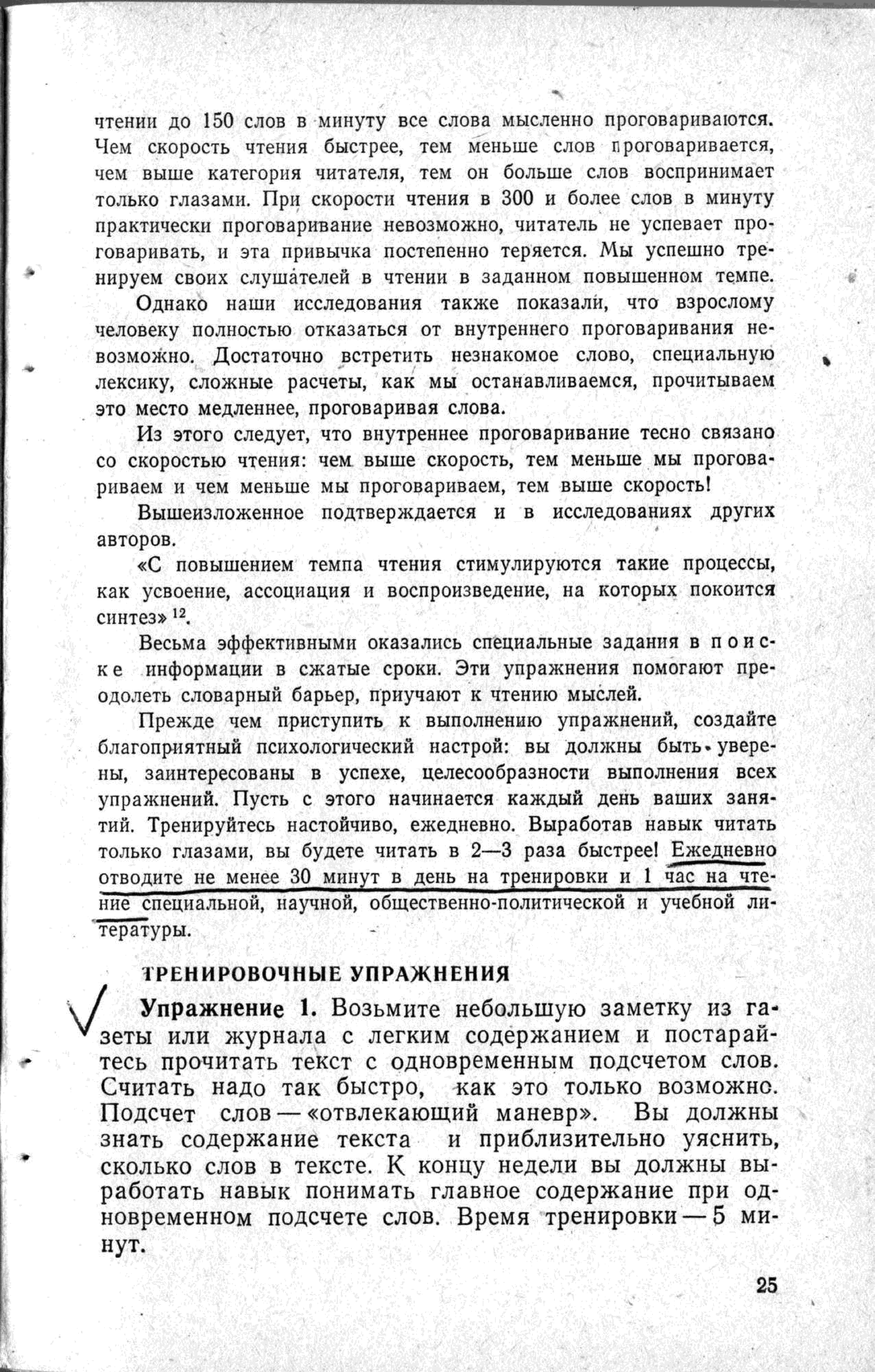 чтении до 150 слов в минуту все слова мысленно проговариваются. Чем скорость чтения быстрее, тем меньше слов проговаривается, чем выше категория читателя, тем он больше слов воспринимает только глазами. При скорости чтения в 300 и более слов в минуту практически проговаривание невозможно, читатель не успевает проговаривать, и эта привычка постепенно теряется. Мы успешно тренируем своих слушателей в чтении в заданном повышенном темпе.

Однако наши исследования также показали, что взрослому человеку полностью отказаться от внутреннего проговаривания невозможно. Достаточно встретить незнакомое слово, специальную лексику, сложные расчеты, как мы останавливаемся, прочитываем это место медленнее, проговаривая слова.

Из этого следует, что внутреннее проговаривание тесно связано со скоростью чтения: чем выше скорость, тем меньше мы проговариваем и чем меньше мы проговариваем, тем выше скорость!

Вышеизложенное подтверждается и в исследованиях других авторов.

«С повышением темпа чтения стимулируются такие процессы, как усвоение, ассоциация и воспроизведение, на которых покоится синтез» $^{12}$.

Весьма эффективными оказались специальные задания в поиске информации в сжатые сроки. Эти упражнения помогают преодолеть словарный барьер, приучают к чтению мыслей.

Прежде чем приступить к выполнению упражнений, создайте благоприятный психологический настрой: вы должны быть уверены, заинтересованы в успехе, целесообразности выполнения всех упражнений. Пусть с этого начинается каждый день ваших занятий. Тренируйтесь настойчиво, ежедневно. Выработав навык читать только глазами, вы будете читать в 2—3 раза быстрее! Ежедневно отводите не менее 30 минут в день на тренировки и 1 час на чтение специальной, научной, общественно-политической и учебной литературы.

ТРЕНИРОВОЧНЫЕ УПРАЖНЕНИЯ

Упражнение 1. Возьмите небольшую заметку из газеты или журнала с легким содержанием и постарайтесь прочитать текст с одновременным подсчетом слов. Считать надо так быстро, как это только возможно. Подсчет слов — «отвлекающий маневр». Вы должны знать содержание текста и приблизительно уяснить, сколько слов в тексте. К концу недели вы должны выработать навык понимать главное содержание при одновременном подсчете слов. Время тренировки — 5 минут.

25